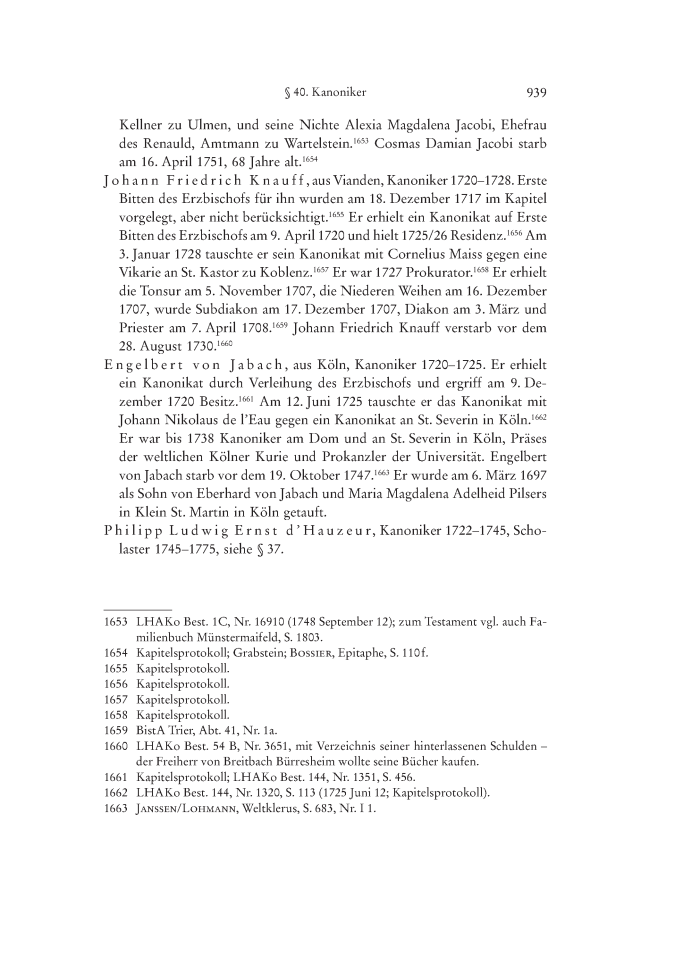 § 40. Kanoniker 939

Kellner zu Ulmen, und seine Nichte Alexia Magdalena Jacobi, Ehefrau des Renauld, Amtmann zu Wartelstein.$^{1653}$ Cosmas Damian Jacobi starb am 16. April 1751, 68 Jahre alt.$^{1654}$

Johann Friedrich Knauff, aus Vianden, Kanoniker 1720–1728. Erste Bitten des Erzbischofs für ihn wurden am 18. Dezember 1717 im Kapitel vorgelegt, aber nicht berücksichtigt.$^{1655}$ Er erhielt ein Kanonikat auf Erste Bitten des Erzbischofs am 9. April 1720 und hielt 1725/26 Residenz.$^{1656}$ Am 3. Januar 1728 tauschte er sein Kanonikat mit Cornelius Maiss gegen eine Vikarie an St. Kastor zu Koblenz.$^{1657}$ Er war 1727 Prokurator.$^{1658}$ Er erhielt die Tonsur am 5. November 1707, die Niederen Weihen am 16. Dezember 1707, wurde Subdiakon am 17. Dezember 1707, Diakon am 3. März und Priester am 7. April 1708.$^{1659}$ Johann Friedrich Knauff verstarb vor dem 28. August 1730.$^{1660}$

Engelbert von Jabach, aus Köln, Kanoniker 1720–1725. Er erhielt ein Kanonikat durch Verleihung des Erzbischofs und ergriff am 9. Dezember 1720 Besitz.$^{1661}$ Am 12. Juni 1725 tauschte er das Kanonikat mit Johann Nikolaus de l'Eau gegen ein Kanonikat an St. Severin in Köln.$^{1662}$ Er war bis 1738 Kanoniker am Dom und an St. Severin in Köln, Präses der weltlichen Kölner Kurie und Prokanzler der Universität. Engelbert von Jabach starb vor dem 19. Oktober 1747.$^{1663}$ Er wurde am 6. März 1697 als Sohn von Eberhard von Jabach und Maria Magdalena Adelheid Pilsers in Klein St. Martin in Köln getauft.

Philipp Ludwig Ernst d'Hauzeur, Kanoniker 1722–1745, Scholaster 1745–1775, siehe § 37.

1653 LHAKo Best. 1C, Nr. 16910 (1748 September 12); zum Testament vgl. auch Familienbuch Münstermaifeld, S. 1803.
1654 Kapitelsprotokoll; Grabstein; Bossier, Epitaphe, S. 110f.
1655 Kapitelsprotokoll.
1656 Kapitelsprotokoll.
1657 Kapitelsprotokoll.
1658 Kapitelsprotokoll.
1659 BistA Trier, Abt. 41, Nr. 1a.
1660 LHAKo Best. 54 B, Nr. 3651, mit Verzeichnis seiner hinterlassenen Schulden – der Freiherr von Breitbach Bürresheim wollte seine Bücher kaufen.
1661 Kapitelsprotokoll; LHAKo Best. 144, Nr. 1351, S. 456.
1662 LHAKo Best. 144, Nr. 1320, S. 113 (1725 Juni 12; Kapitelsprotokoll).
1663 Janssen/Lohmann, Weltklerus, S. 683, Nr. I 1.